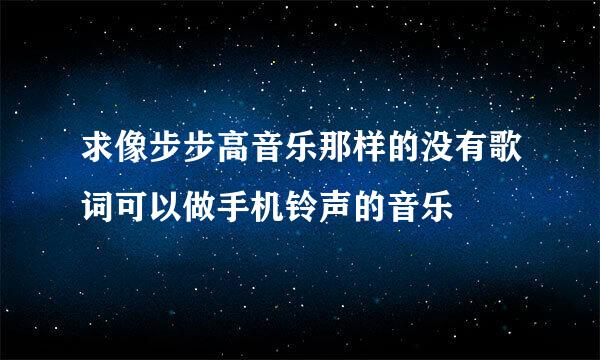 求像步步高音乐那样的没有歌词可以做手机铃声的音乐